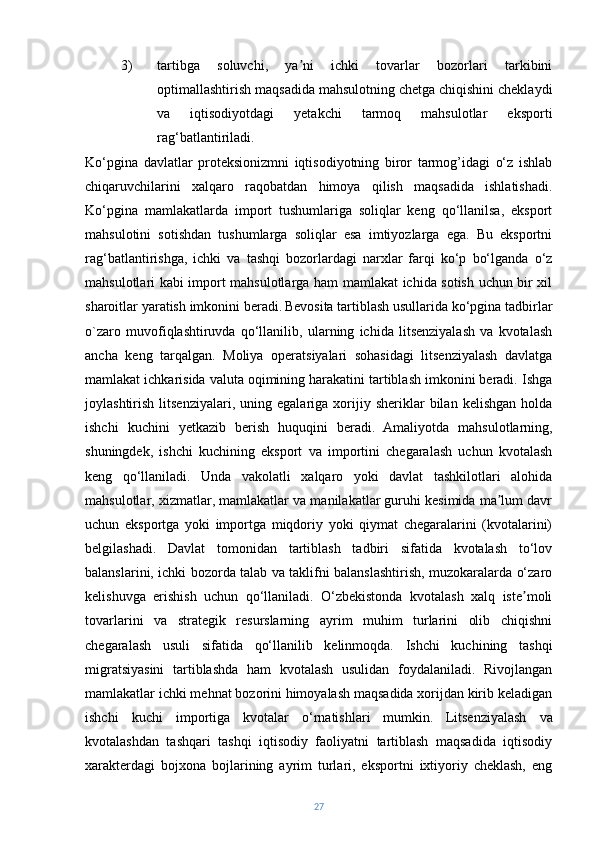 3) tartibga soluvchi, ya’ni ichki tovarlar bozorlari tarkibini optimallashtirish maqsadida mahsulotning chetga chiqishini cheklaydi va iqtisodiyotdagi yetakchi tarmoq mahsulotlar eksporti rag‘batlantiriladi.

Ko‘pgina davlatlar proteksionizmni iqtisodiyotning biror tarmog’idagi o‘z ishlab chiqaruvchilarini xalqaro raqobatdan himoya qilish maqsadida ishlatishadi. Ko‘pgina mamlakatlarda import tushumlariga soliqlar keng qo‘llanilsa, eksport mahsulotini sotishdan tushumlarga soliqlar esa imtiyozlarga ega. Bu eksportni rag‘batlantirishga, ichki va tashqi bozorlardagi narxlar farqi ko‘p bo‘lganda o‘z mahsulotlari kabi import mahsulotlarga ham mamlakat ichida sotish uchun bir xil sharoitlar yaratish imkonini beradi. Bevosita tartiblash usullarida ko‘pgina tadbirlar o`zaro muvofiqlashtiruvda qo‘llanilib, ularning ichida litsenziyalash va kvotalash ancha keng tarqalgan. Moliya operatsiyalari sohasidagi litsenziyalash davlatga mamlakat ichkarisida valuta oqimining harakatini tartiblash imkonini beradi. Ishga joylashtirish litsenziyalari, uning egalariga xorijiy sheriklar bilan kelishgan holda ishchi kuchini yetkazib berish huquqini beradi. Amaliyotda mahsulotlarning, shuningdek, ishchi kuchining eksport va importini chegaralash uchun kvotalash keng qo‘llaniladi. Unda vakolatli xalqaro yoki davlat tashkilotlari alohida mahsulotlar, xizmatlar, mamlakatlar va manilakatlar guruhi kesimida ma’lum davr uchun eksportga yoki importga miqdoriy yoki qiymat chegaralarini (kvotalarini) belgilashadi. Davlat tomonidan tartiblash tadbiri sifatida kvotalash to‘lov balanslarini, ichki bozorda talab va taklifni balanslashtirish, muzokaralarda o‘zaro kelishuvga erishish uchun qo‘llaniladi. O‘zbekistonda kvotalash xalq iste’moli tovarlarini va strategik resurslarning ayrim muhim turlarini olib chiqishni chegaralash usuli sifatida qo‘llanilib kelinmoqda. Ishchi kuchining tashqi migratsiyasini tartiblashda ham kvotalash usulidan foydalaniladi. Rivojlangan mamlakatlar ichki mehnat bozorini himoyalash maqsadida xorijdan kirib keladigan ishchi kuchi importiga kvotalar o‘rnatishlari mumkin. Litsenziyalash va kvotalashdan tashqari tashqi iqtisodiy faoliyatni tartiblash maqsadida iqtisodiy xarakterdagi bojxona bojlarining ayrim turlari, eksportni ixtiyoriy cheklash, eng

27